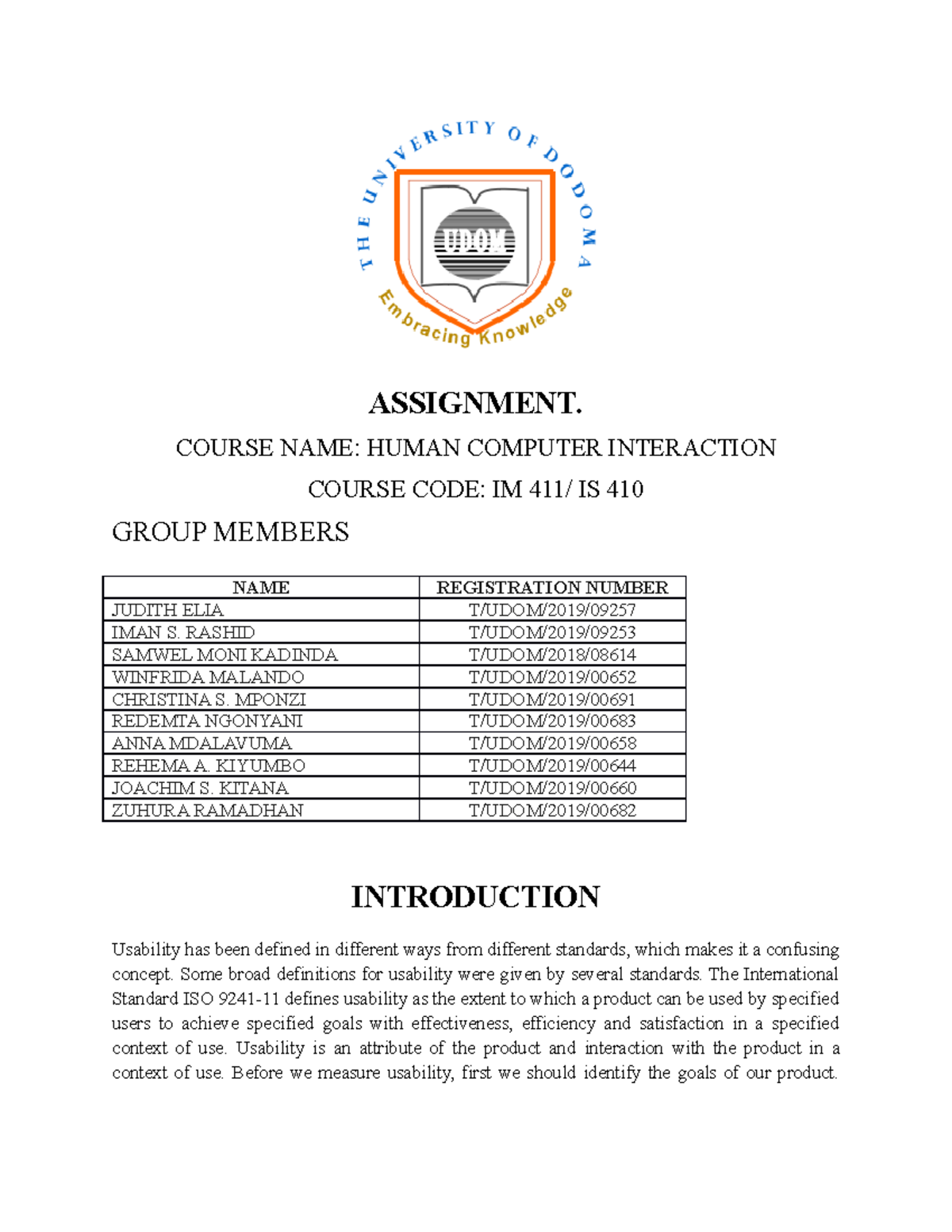 THE UNIVERSITY OF DODOMA

UDOM

Embracing Knowledge

ASSIGNMENT.

COURSE NAME: HUMAN COMPUTER INTERACTION

COURSE CODE: IM 411/ IS 410

GROUP MEMBERS

| NAME | REGISTRATION NUMBER |
|---|---|
| JUDITH ELIA | T/UDOM/2019/09257 |
| IMAN S. RASHID | T/UDOM/2019/09253 |
| SAMWEL MONI KADINDA | T/UDOM/2018/08614 |
| WINFRIDA MALANDO | T/UDOM/2019/00652 |
| CHRISTINA S. MPONZI | T/UDOM/2019/00691 |
| REDEMTA NGONYANI | T/UDOM/2019/00683 |
| ANNA MDALAVUMA | T/UDOM/2019/00658 |
| REHEMA A. KIYUMBO | T/UDOM/2019/00644 |
| JOACHIM S. KITANA | T/UDOM/2019/00660 |
| ZUHURA RAMADHAN | T/UDOM/2019/00682 |

INTRODUCTION

Usability has been defined in different ways from different standards, which makes it a confusing concept. Some broad definitions for usability were given by several standards. The International Standard ISO 9241-11 defines usability as the extent to which a product can be used by specified users to achieve specified goals with effectiveness, efficiency and satisfaction in a specified context of use. Usability is an attribute of the product and interaction with the product in a context of use. Before we measure usability, first we should identify the goals of our product.